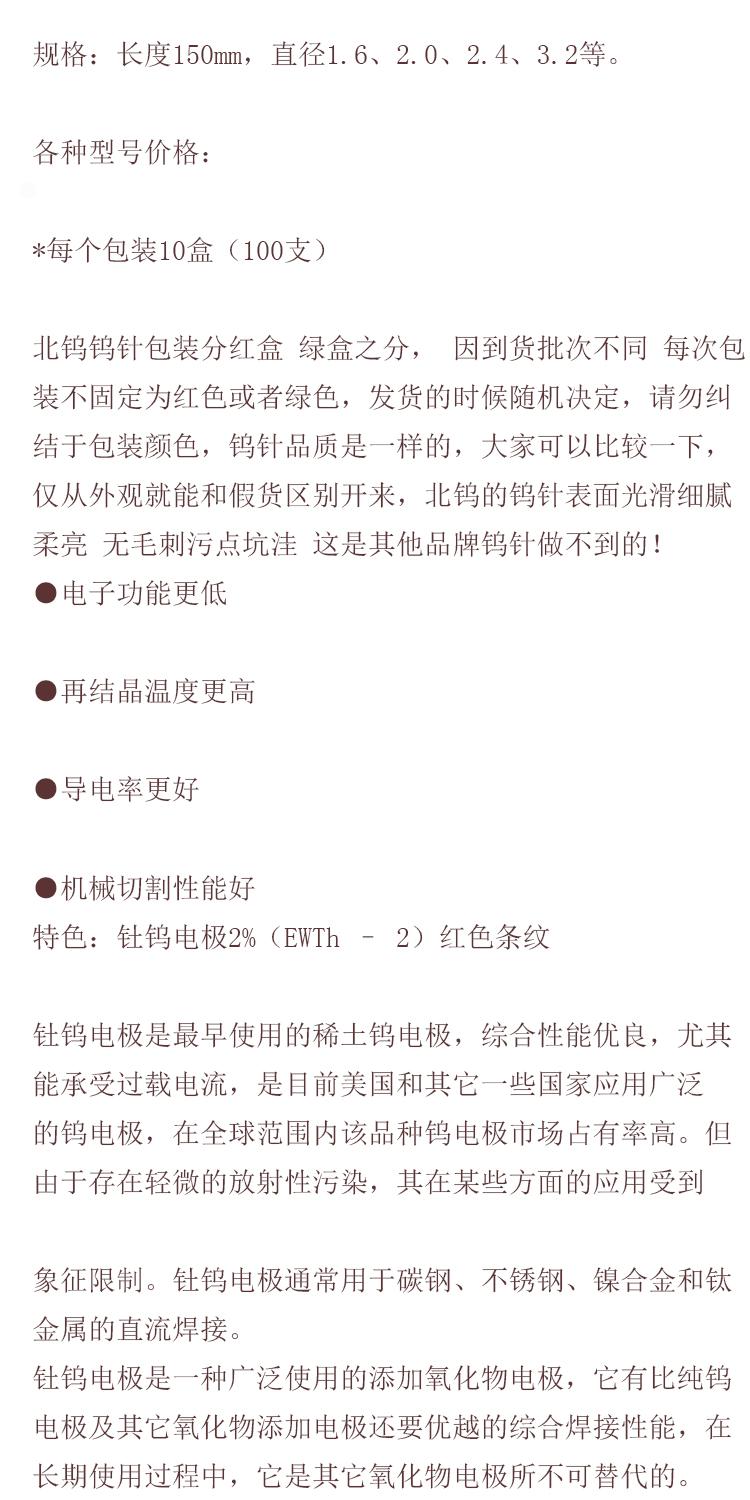 规格：长度150mm，直径1.6、2.0、2.4、3.2等。

各种型号价格：

*每个包装10盒（100支）

北钨钨针包装分红盒 绿盒之分， 因到货批次不同 每次包装不固定为红色或者绿色，发货的时候随机决定，请勿纠结于包装颜色，钨针品质是一样的，大家可以比较一下，仅从外观就能和假货区别开来，北钨的钨针表面光滑细腻柔亮 无毛刺污点坑洼 这是其他品牌钨针做不到的！
●电子功能更低

●再结晶温度更高

●导电率更好

●机械切割性能好
特色：钍钨电极2%（EWTh – 2）红色条纹

钍钨电极是最早使用的稀土钨电极，综合性能优良，尤其能承受过载电流，是目前美国和其它一些国家应用广泛的钨电极，在全球范围内该品种钨电极市场占有率高。但由于存在轻微的放射性污染，其在某些方面的应用受到

象征限制。钍钨电极通常用于碳钢、不锈钢、镍合金和钛金属的直流焊接。
钍钨电极是一种广泛使用的添加氧化物电极，它有比纯钨电极及其它氧化物添加电极还要优越的综合焊接性能，在长期使用过程中，它是其它氧化物电极所不可替代的。